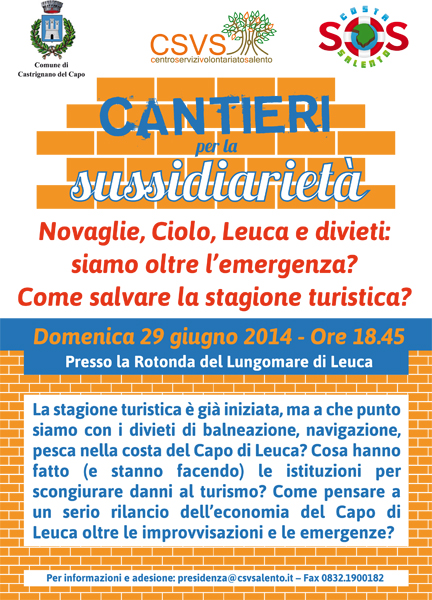 Comune di
Castrignano del Capo

CSVS
centroservizivolontariatosalento

COSTA
SOS
SALENTO

CANTIERI
per la
sussidiarietà

Novaglie, Ciolo, Leuca e divieti: siamo oltre l'emergenza? Come salvare la stagione turistica?

Domenica 29 giugno 2014 - Ore 18.45
Presso la Rotonda del Lungomare di Leuca

La stagione turistica è già iniziata, ma a che punto siamo con i divieti di balneazione, navigazione, pesca nella costa del Capo di Leuca? Cosa hanno fatto (e stanno facendo) le istituzioni per scongiurare danni al turismo? Come pensare a un serio rilancio dell'economia del Capo di Leuca oltre le improvvisazioni e le emergenze?

Per informazioni e adesione: presidenza@csvsalento.it – Fax 0832.1900182